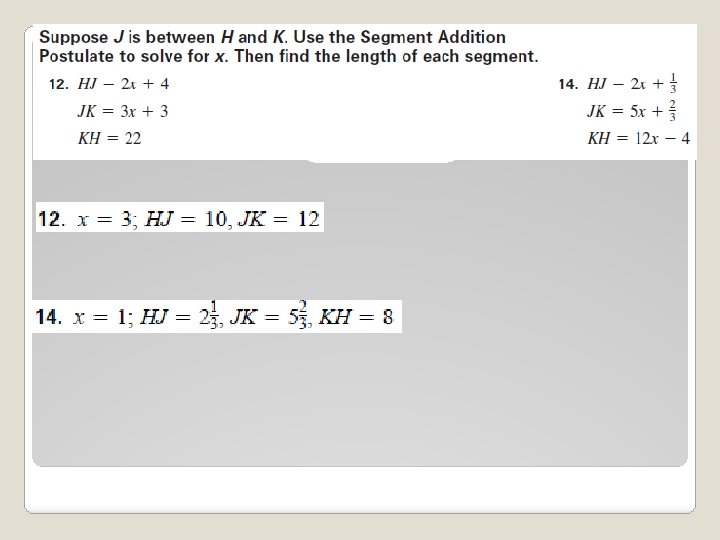 Suppose $J$ is between $H$ and $K$. Use the Segment Addition Postulate to solve for $x$. Then find the length of each segment.

12. $HJ - 2x + 4$
$JK = 3x + 3$
$KH = 22$

14. $HJ - 2x + \frac{1}{3}$
$JK = 5x + \frac{2}{3}$
$KH = 12x - 4$

12. $x = 3$; $HJ = 10$, $JK = 12$

14. $x = 1$; $HJ = 2\frac{1}{3}$, $JK = 5\frac{2}{3}$, $KH = 8$